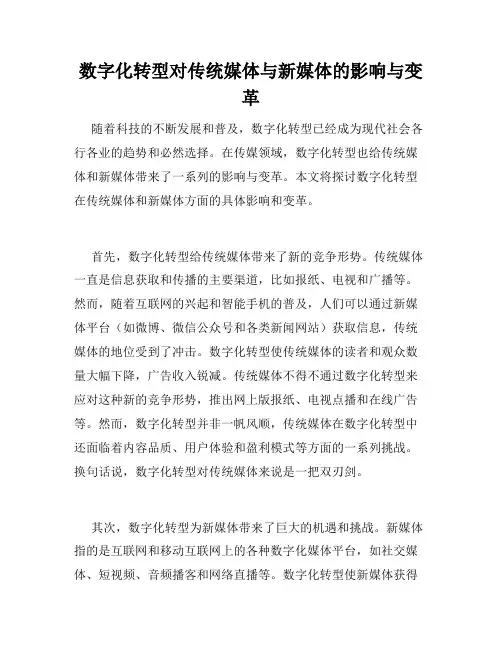 数字化转型对传统媒体与新媒体的影响与变革

随着科技的不断发展和普及，数字化转型已经成为现代社会各行各业的趋势和必然选择。在传媒领域，数字化转型也给传统媒体和新媒体带来了一系列的影响与变革。本文将探讨数字化转型在传统媒体和新媒体方面的具体影响和变革。

首先，数字化转型给传统媒体带来了新的竞争形势。传统媒体一直是信息获取和传播的主要渠道，比如报纸、电视和广播等。然而，随着互联网的兴起和智能手机的普及，人们可以通过新媒体平台（如微博、微信公众号和各类新闻网站）获取信息，传统媒体的地位受到了冲击。数字化转型使传统媒体的读者和观众数量大幅下降，广告收入锐减。传统媒体不得不通过数字化转型来应对这种新的竞争形势，推出网上版报纸、电视点播和在线广告等。然而，数字化转型并非一帆风顺，传统媒体在数字化转型中还面临着内容品质、用户体验和盈利模式等方面的一系列挑战。换句话说，数字化转型对传统媒体来说是一把双刃剑。

其次，数字化转型为新媒体带来了巨大的机遇和挑战。新媒体指的是互联网和移动互联网上的各种数字化媒体平台，如社交媒体、短视频、音频播客和网络直播等。数字化转型使新媒体获得